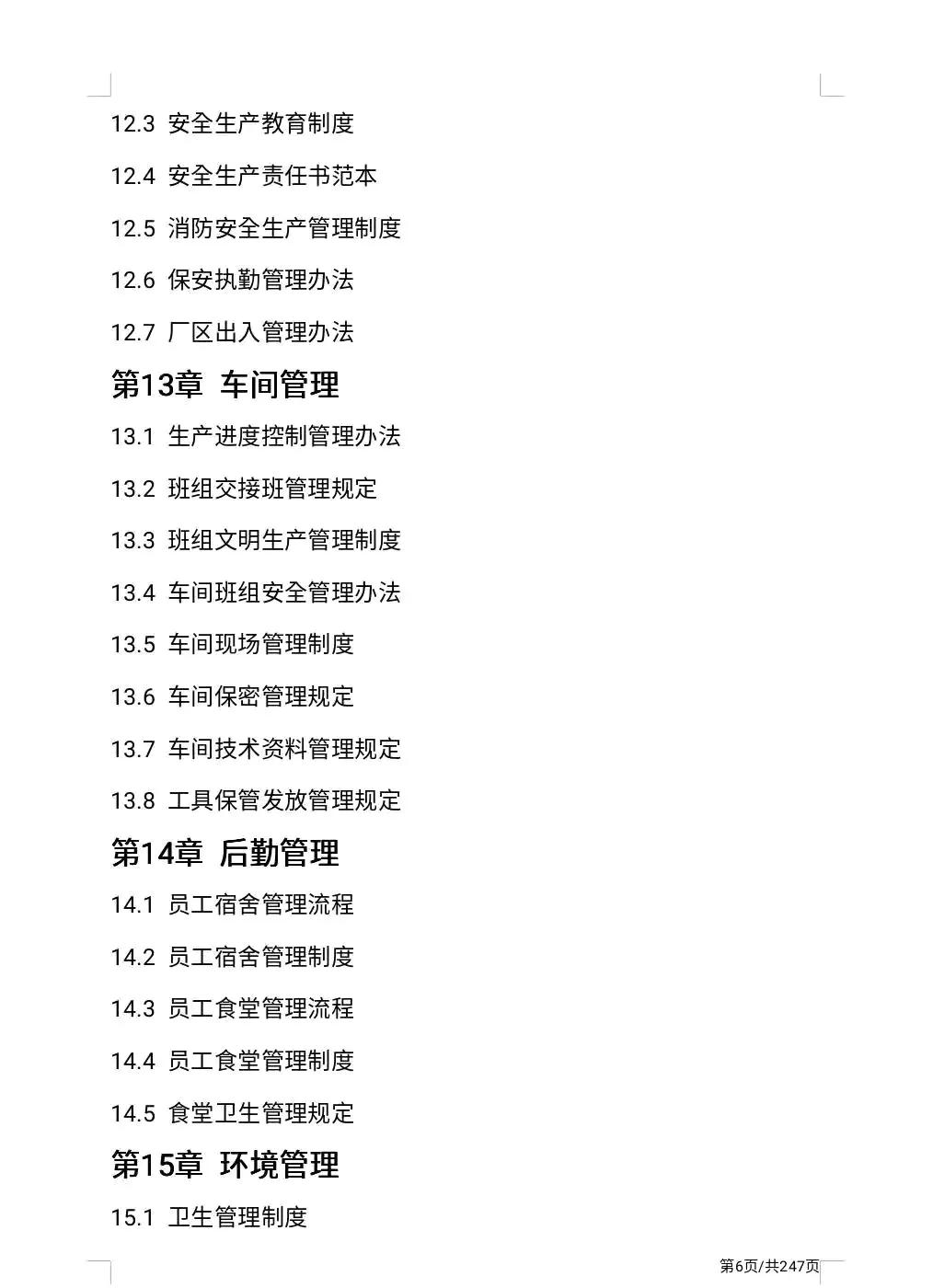 12.3 安全生产教育制度

12.4 安全生产责任书范本

12.5 消防安全生产管理制度

12.6 保安执勤管理办法

12.7 厂区出入管理办法

第13章 车间管理

13.1 生产进度控制管理办法

13.2 班组交接班管理规定

13.3 班组文明生产管理制度

13.4 车间班组安全管理办法

13.5 车间现场管理制度

13.6 车间保密管理规定

13.7 车间技术资料管理规定

13.8 工具保管发放管理规定

第14章 后勤管理

14.1 员工宿舍管理流程

14.2 员工宿舍管理制度

14.3 员工食堂管理流程

14.4 员工食堂管理制度

14.5 食堂卫生管理规定

第15章 环境管理

15.1 卫生管理制度

第6页/共247页